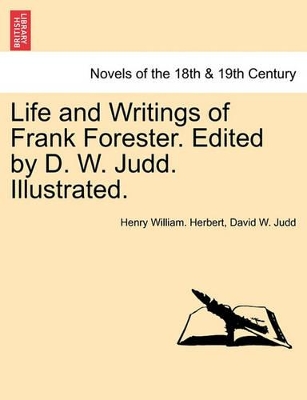 BRITISH LIBRARY

Novels of the 18th & 19th Century

Life and Writings of Frank Forester. Edited by D. W. Judd. Illustrated.

Henry William. Herbert, David W. Judd